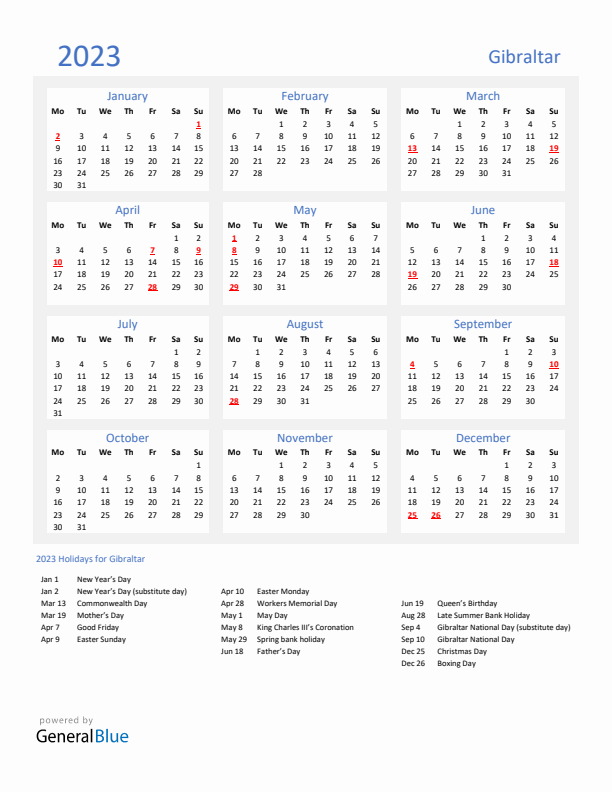 2023

Gibraltar

January

| Mo | Tu | We | Th | Fr | Sa | Su |
|---|---|---|---|---|---|---|
| | | | | | | 1 |
| 2 | 3 | 4 | 5 | 6 | 7 | 8 |
| 9 | 10 | 11 | 12 | 13 | 14 | 15 |
| 16 | 17 | 18 | 19 | 20 | 21 | 22 |
| 23 | 24 | 25 | 26 | 27 | 28 | 29 |
| 30 | 31 | | | | | |

February

| Mo | Tu | We | Th | Fr | Sa | Su |
|---|---|---|---|---|---|---|
| | | 1 | 2 | 3 | 4 | 5 |
| 6 | 7 | 8 | 9 | 10 | 11 | 12 |
| 13 | 14 | 15 | 16 | 17 | 18 | 19 |
| 20 | 21 | 22 | 23 | 24 | 25 | 26 |
| 27 | 28 | | | | | |

March

| Mo | Tu | We | Th | Fr | Sa | Su |
|---|---|---|---|---|---|---|
| | | 1 | 2 | 3 | 4 | 5 |
| 6 | 7 | 8 | 9 | 10 | 11 | 12 |
| 13 | 14 | 15 | 16 | 17 | 18 | 19 |
| 20 | 21 | 22 | 23 | 24 | 25 | 26 |
| 27 | 28 | 29 | 30 | 31 | | |

April

| Mo | Tu | We | Th | Fr | Sa | Su |
|---|---|---|---|---|---|---|
| | | | | | 1 | 2 |
| 3 | 4 | 5 | 6 | 7 | 8 | 9 |
| 10 | 11 | 12 | 13 | 14 | 15 | 16 |
| 17 | 18 | 19 | 20 | 21 | 22 | 23 |
| 24 | 25 | 26 | 27 | 28 | 29 | 30 |

May

| Mo | Tu | We | Th | Fr | Sa | Su |
|---|---|---|---|---|---|---|
| 1 | 2 | 3 | 4 | 5 | 6 | 7 |
| 8 | 9 | 10 | 11 | 12 | 13 | 14 |
| 15 | 16 | 17 | 18 | 19 | 20 | 21 |
| 22 | 23 | 24 | 25 | 26 | 27 | 28 |
| 29 | 30 | 31 | | | | |

June

| Mo | Tu | We | Th | Fr | Sa | Su |
|---|---|---|---|---|---|---|
| | | | 1 | 2 | 3 | 4 |
| 5 | 6 | 7 | 8 | 9 | 10 | 11 |
| 12 | 13 | 14 | 15 | 16 | 17 | 18 |
| 19 | 20 | 21 | 22 | 23 | 24 | 25 |
| 26 | 27 | 28 | 29 | 30 | | |

July

| Mo | Tu | We | Th | Fr | Sa | Su |
|---|---|---|---|---|---|---|
| | | | | | 1 | 2 |
| 3 | 4 | 5 | 6 | 7 | 8 | 9 |
| 10 | 11 | 12 | 13 | 14 | 15 | 16 |
| 17 | 18 | 19 | 20 | 21 | 22 | 23 |
| 24 | 25 | 26 | 27 | 28 | 29 | 30 |
| 31 | | | | | | |

August

| Mo | Tu | We | Th | Fr | Sa | Su |
|---|---|---|---|---|---|---|
| | 1 | 2 | 3 | 4 | 5 | 6 |
| 7 | 8 | 9 | 10 | 11 | 12 | 13 |
| 14 | 15 | 16 | 17 | 18 | 19 | 20 |
| 21 | 22 | 23 | 24 | 25 | 26 | 27 |
| 28 | 29 | 30 | 31 | | | |

September

| Mo | Tu | We | Th | Fr | Sa | Su |
|---|---|---|---|---|---|---|
| | | | | 1 | 2 | 3 |
| 4 | 5 | 6 | 7 | 8 | 9 | 10 |
| 11 | 12 | 13 | 14 | 15 | 16 | 17 |
| 18 | 19 | 20 | 21 | 22 | 23 | 24 |
| 25 | 26 | 27 | 28 | 29 | 30 | |

October

| Mo | Tu | We | Th | Fr | Sa | Su |
|---|---|---|---|---|---|---|
| | | | | | | 1 |
| 2 | 3 | 4 | 5 | 6 | 7 | 8 |
| 9 | 10 | 11 | 12 | 13 | 14 | 15 |
| 16 | 17 | 18 | 19 | 20 | 21 | 22 |
| 23 | 24 | 25 | 26 | 27 | 28 | 29 |
| 30 | 31 | | | | | |

November

| Mo | Tu | We | Th | Fr | Sa | Su |
|---|---|---|---|---|---|---|
| | | 1 | 2 | 3 | 4 | 5 |
| 6 | 7 | 8 | 9 | 10 | 11 | 12 |
| 13 | 14 | 15 | 16 | 17 | 18 | 19 |
| 20 | 21 | 22 | 23 | 24 | 25 | 26 |
| 27 | 28 | 29 | 30 | | | |

December

| Mo | Tu | We | Th | Fr | Sa | Su |
|---|---|---|---|---|---|---|
| | | | | 1 | 2 | 3 |
| 4 | 5 | 6 | 7 | 8 | 9 | 10 |
| 11 | 12 | 13 | 14 | 15 | 16 | 17 |
| 18 | 19 | 20 | 21 | 22 | 23 | 24 |
| 25 | 26 | 27 | 28 | 29 | 30 | 31 |

2023 Holidays for Gibraltar

Jan 1 New Year's Day
Jan 2 New Year's Day (substitute day)
Mar 13 Commonwealth Day
Mar 19 Mother's Day
Apr 7 Good Friday
Apr 9 Easter Sunday

Apr 10 Easter Monday
Apr 28 Workers Memorial Day
May 1 May Day
May 8 King Charles III's Coronation
May 29 Spring bank holiday
Jun 18 Father's Day

Jun 19 Queen's Birthday
Aug 28 Late Summer Bank Holiday
Sep 4 Gibraltar National Day (substitute day)
Sep 10 Gibraltar National Day
Dec 25 Christmas Day
Dec 26 Boxing Day

powered by
GeneralBlue